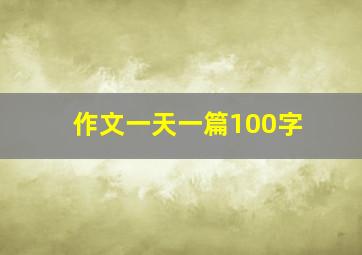 作文一天一篇100字